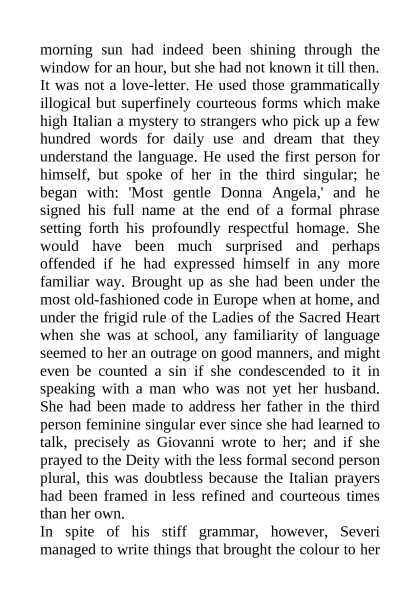 morning sun had indeed been shining through the window for an hour, but she had not known it till then. It was not a love-letter. He used those grammatically illogical but superfinely courteous forms which make high Italian a mystery to strangers who pick up a few hundred words for daily use and dream that they understand the language. He used the first person for himself, but spoke of her in the third singular; he began with: 'Most gentle Donna Angela,' and he signed his full name at the end of a formal phrase setting forth his profoundly respectful homage. She would have been much surprised and perhaps offended if he had expressed himself in any more familiar way. Brought up as she had been under the most old-fashioned code in Europe when at home, and under the frigid rule of the Ladies of the Sacred Heart when she was at school, any familiarity of language seemed to her an outrage on good manners, and might even be counted a sin if she condescended to it in speaking with a man who was not yet her husband. She had been made to address her father in the third person feminine singular ever since she had learned to talk, precisely as Giovanni wrote to her; and if she prayed to the Deity with the less formal second person plural, this was doubtless because the Italian prayers had been framed in less refined and courteous times than her own.

In spite of his stiff grammar, however, Severi managed to write things that brought the colour to her